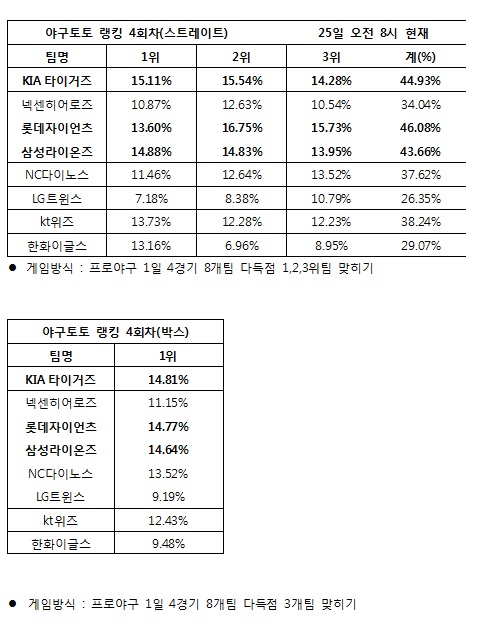 | 야구토토 랭킹 4회차(스트레이트) | | | 25일 오전 8시 현재 | |
|---|---|---|---|---|
| 팀명 | 1위 | 2위 | 3위 | 계(%) |
| KIA 타이거즈 | 15.11% | 15.54% | 14.28% | 44.93% |
| 넥센히어로즈 | 10.87% | 12.63% | 10.54% | 34.04% |
| 롯데자이언츠 | 13.60% | 16.75% | 15.73% | 46.08% |
| 삼성라이온즈 | 14.88% | 14.83% | 13.95% | 43.66% |
| NC다이노스 | 11.46% | 12.64% | 13.52% | 37.62% |
| LG트윈스 | 7.18% | 8.38% | 10.79% | 26.35% |
| kt위즈 | 13.73% | 12.28% | 12.23% | 38.24% |
| 한화이글스 | 13.16% | 6.96% | 8.95% | 29.07% |

• 게임방식 : 프로야구 1일 4경기 8개팀 다득점 1,2,3위팀 맞히기

| 야구토토 랭킹 4회차(박스) | |
|---|---|
| 팀명 | 1위 |
| KIA 타이거즈 | 14.81% |
| 넥센히어로즈 | 11.15% |
| 롯데자이언츠 | 14.77% |
| 삼성라이온즈 | 14.64% |
| NC다이노스 | 13.52% |
| LG트윈스 | 9.19% |
| kt위즈 | 12.43% |
| 한화이글스 | 9.48% |

• 게임방식 : 프로야구 1일 4경기 8개팀 다득점 3개팀 맞히기